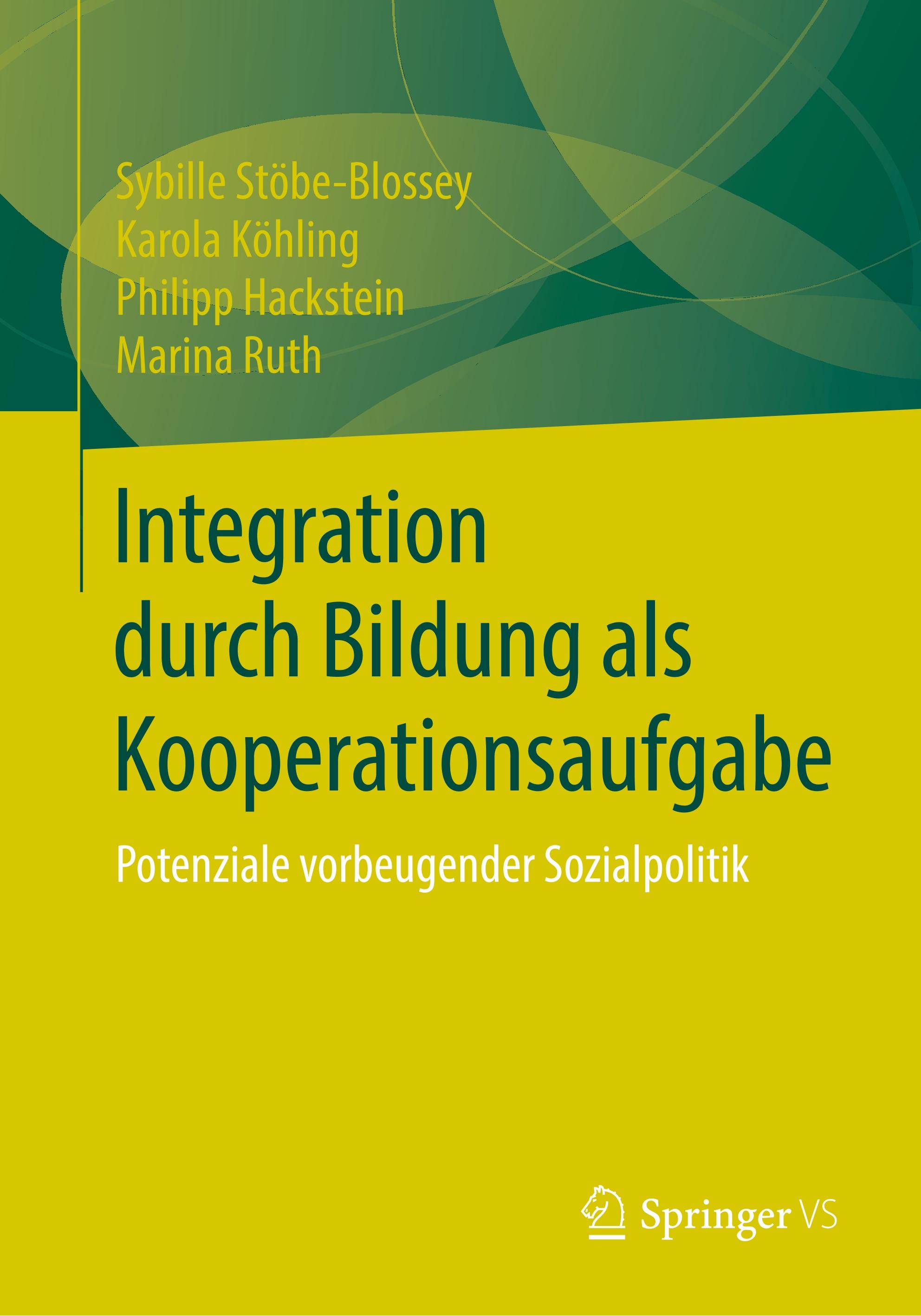 Sybille Stöbe-Blossey
Karola Köhling
Philipp Hackstein
Marina Ruth

Integration durch Bildung als Kooperationsaufgabe

Potenziale vorbeugender Sozialpolitik

Springer VS